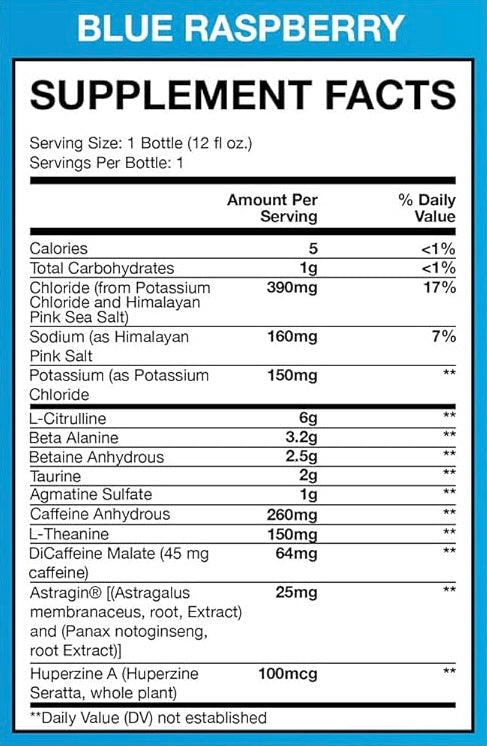 BLUE RASPBERRY

SUPPLEMENT FACTS

Serving Size: 1 Bottle (12 fl oz.)
Servings Per Bottle: 1

| | Amount Per Serving | % Daily Value |
|---|---|---|
| Calories | 5 | <1% |
| Total Carbohydrates | 1g | <1% |
| Chloride (from Potassium Chloride and Himalayan Pink Sea Salt) | 390mg | 17% |
| Sodium (as Himalayan Pink Salt | 160mg | 7% |
| Potassium (as Potassium Chloride | 150mg | ** |
| L-Citrulline | 6g | ** |
| Beta Alanine | 3.2g | ** |
| Betaine Anhydrous | 2.5g | ** |
| Taurine | 2g | ** |
| Agmatine Sulfate | 1g | ** |
| Caffeine Anhydrous | 260mg | ** |
| L-Theanine | 150mg | ** |
| DiCaffeine Malate (45 mg caffeine) | 64mg | ** |
| Astragin® [(Astragalus membranaceus, root, Extract) and (Panax notoginseng, root Extract)] | 25mg | ** |
| Huperzine A (Huperzine Seratta, whole plant) | 100mcg | ** |

**Daily Value (DV) not established